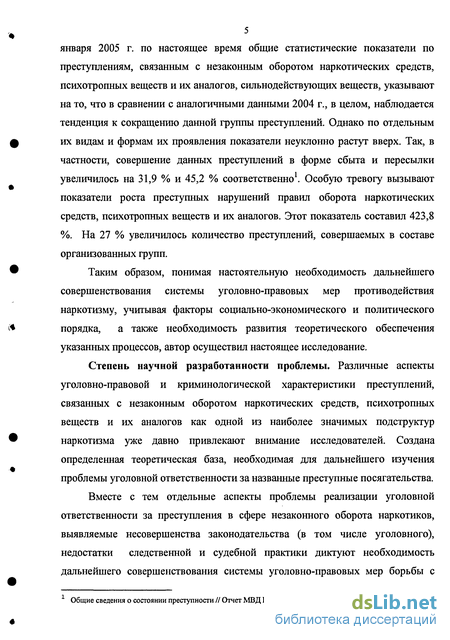 5

января 2005 г. по настоящее время общие статистические показатели по преступлениям, связанным с незаконным оборотом наркотических средств, психотропных веществ и их аналогов, сильнодействующих веществ, указывают на то, что в сравнении с аналогичными данными 2004 г., в целом, наблюдается тенденция к сокращению данной группы преступлений. Однако по отдельным их видам и формам их проявления показатели неуклонно растут вверх. Так, в частности, совершение данных преступлений в форме сбыта и пересылки увеличилось на 31,9 % и 45,2 % соответственно$^1$. Особую тревогу вызывают показатели роста преступных нарушений правил оборота наркотических средств, психотропных веществ и их аналогов. Этот показатель составил 423,8 %. На 27 % увеличилось количество преступлений, совершаемых в составе организованных групп.

Таким образом, понимая настоятельную необходимость дальнейшего совершенствования системы уголовно-правовых мер противодействия наркотизму, учитывая факторы социально-экономического и политического порядка, а также необходимость развития теоретического обеспечения указанных процессов, автор осуществил настоящее исследование.

Степень научной разработанности проблемы. Различные аспекты уголовно-правовой и криминологической характеристики преступлений, связанных с незаконным оборотом наркотических средств, психотропных веществ и их аналогов как одной из наиболее значимых подструктур наркотизма уже давно привлекают внимание исследователей. Создана определенная теоретическая база, необходимая для дальнейшего изучения проблемы уголовной ответственности за названные преступные посягательства.

Вместе с тем отдельные аспекты проблемы реализации уголовной ответственности за преступления в сфере незаконного оборота наркотиков, выявляемые несовершенства законодательства (в том числе уголовного), недостатки следственной и судебной практики диктуют необходимость дальнейшего совершенствования системы уголовно-правовых мер борьбы с

$^1$ Общие сведения о состоянии преступности // Отчет МВД I

dsLib.net
библиотека диссертаций